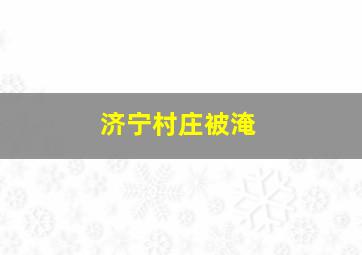 济宁村庄被淹